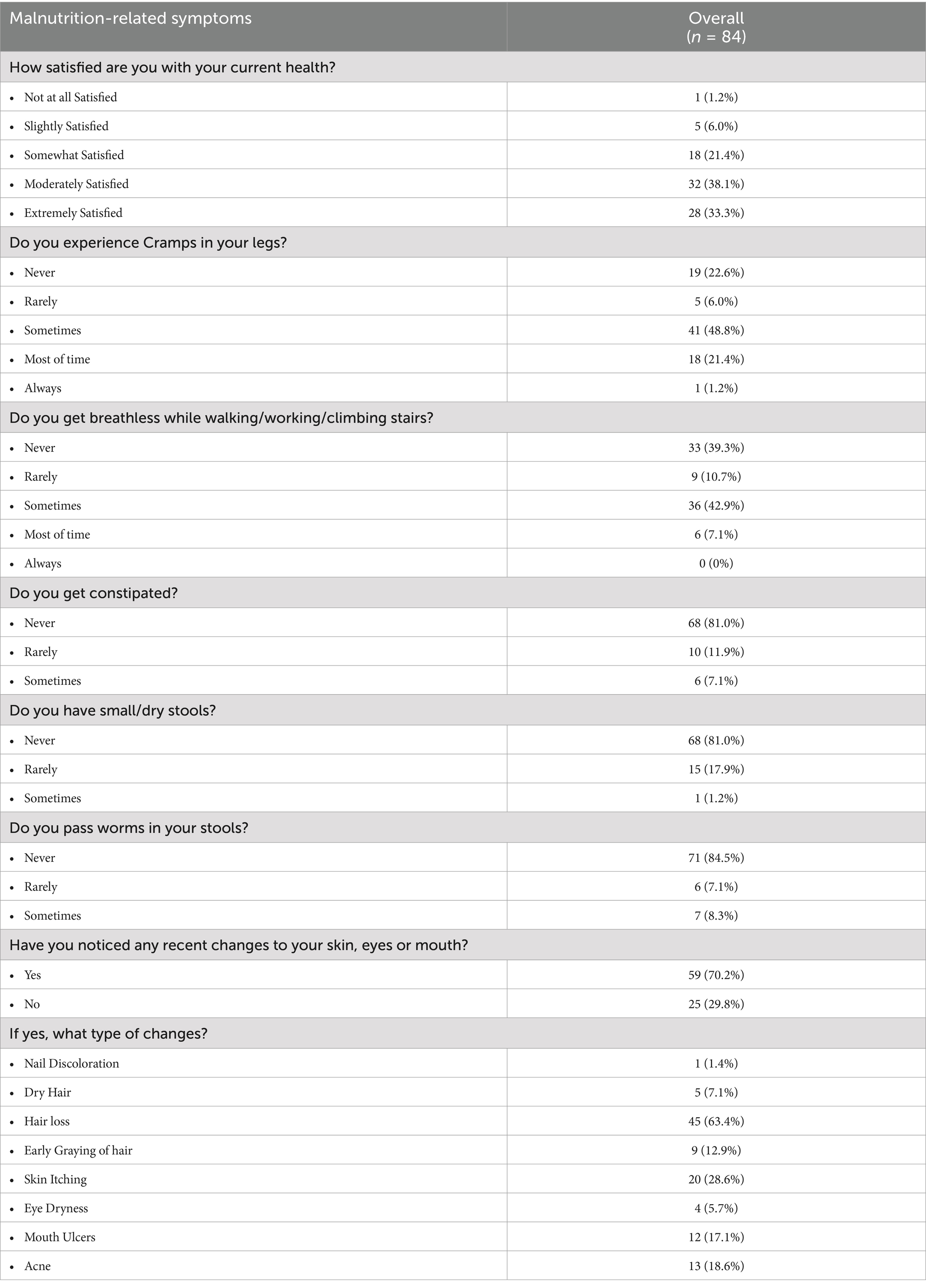 | Malnutrition-related symptoms | Overall ($n$ = 84) |
|---|---|
| How satisfied are you with your current health? | |
| • Not at all Satisfied | 1 (1.2%) |
| • Slightly Satisfied | 5 (6.0%) |
| • Somewhat Satisfied | 18 (21.4%) |
| • Moderately Satisfied | 32 (38.1%) |
| • Extremely Satisfied | 28 (33.3%) |
| Do you experience Cramps in your legs? | |
| • Never | 19 (22.6%) |
| • Rarely | 5 (6.0%) |
| • Sometimes | 41 (48.8%) |
| • Most of time | 18 (21.4%) |
| • Always | 1 (1.2%) |
| Do you get breathless while walking/working/climbing stairs? | |
| • Never | 33 (39.3%) |
| • Rarely | 9 (10.7%) |
| • Sometimes | 36 (42.9%) |
| • Most of time | 6 (7.1%) |
| • Always | 0 (0%) |
| Do you get constipated? | |
| • Never | 68 (81.0%) |
| • Rarely | 10 (11.9%) |
| • Sometimes | 6 (7.1%) |
| Do you have small/dry stools? | |
| • Never | 68 (81.0%) |
| • Rarely | 15 (17.9%) |
| • Sometimes | 1 (1.2%) |
| Do you pass worms in your stools? | |
| • Never | 71 (84.5%) |
| • Rarely | 6 (7.1%) |
| • Sometimes | 7 (8.3%) |
| Have you noticed any recent changes to your skin, eyes or mouth? | |
| • Yes | 59 (70.2%) |
| • No | 25 (29.8%) |
| If yes, what type of changes? | |
| • Nail Discoloration | 1 (1.4%) |
| • Dry Hair | 5 (7.1%) |
| • Hair loss | 45 (63.4%) |
| • Early Graying of hair | 9 (12.9%) |
| • Skin Itching | 20 (28.6%) |
| • Eye Dryness | 4 (5.7%) |
| • Mouth Ulcers | 12 (17.1%) |
| • Acne | 13 (18.6%) |